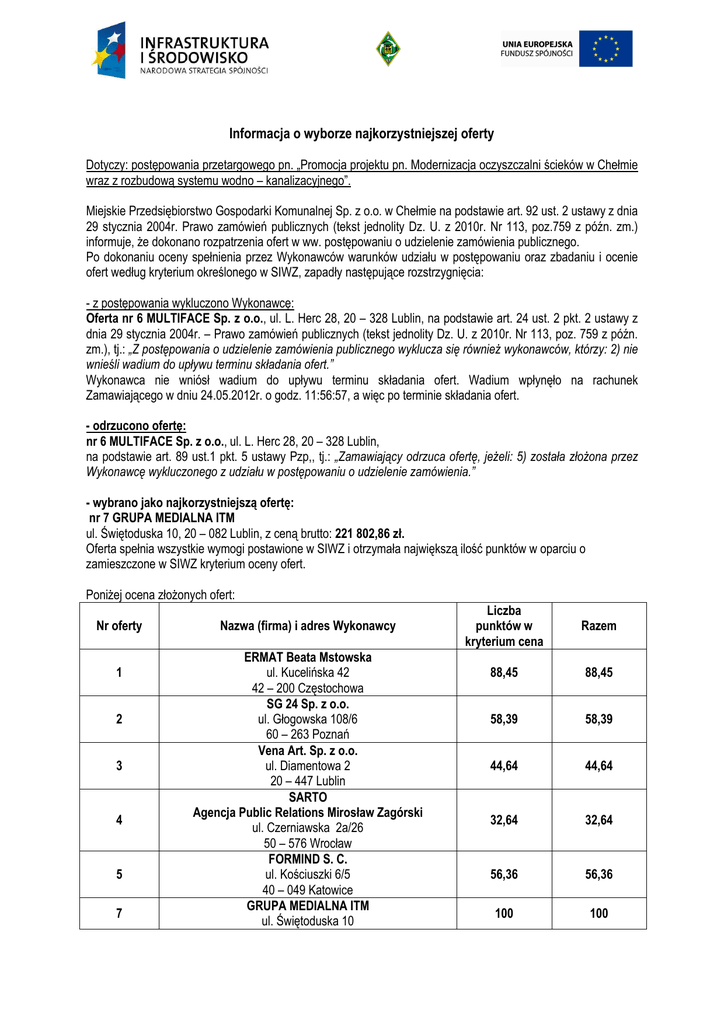 INFRASTRUKTURA I ŚRODOWISKO
NARODOWA STRATEGIA SPÓJNOŚCI

UNIA EUROPEJSKA
FUNDUSZ SPÓJNOŚCI

Informacja o wyborze najkorzystniejszej oferty

Dotyczy: postępowania przetargowego pn. „Promocja projektu pn. Modernizacja oczyszczalni ścieków w Chełmie wraz z rozbudową systemu wodno – kanalizacyjnego".

Miejskie Przedsiębiorstwo Gospodarki Komunalnej Sp. z o.o. w Chełmie na podstawie art. 92 ust. 2 ustawy z dnia 29 stycznia 2004r. Prawo zamówień publicznych (tekst jednolity Dz. U. z 2010r. Nr 113, poz.759 z późn. zm.) informuje, że dokonano rozpatrzenia ofert w ww. postępowaniu o udzielenie zamówienia publicznego.
Po dokonaniu oceny spełnienia przez Wykonawców warunków udziału w postępowaniu oraz zbadaniu i ocenie ofert według kryterium określonego w SIWZ, zapadły następujące rozstrzygnięcia:

- z postępowania wykluczono Wykonawcę:
Oferta nr 6 MULTIFACE Sp. z o.o., ul. L. Herc 28, 20 – 328 Lublin, na podstawie art. 24 ust. 2 pkt. 2 ustawy z dnia 29 stycznia 2004r. – Prawo zamówień publicznych (tekst jednolity Dz. U. z 2010r. Nr 113, poz. 759 z późn. zm.), tj.: „Z postępowania o udzielenie zamówienia publicznego wyklucza się również wykonawców, którzy: 2) nie wnieśli wadium do upływu terminu składania ofert."
Wykonawca nie wniósł wadium do upływu terminu składania ofert. Wadium wpłynęło na rachunek Zamawiającego w dniu 24.05.2012r. o godz. 11:56:57, a więc po terminie składania ofert.

- odrzucono ofertę:
nr 6 MULTIFACE Sp. z o.o., ul. L. Herc 28, 20 – 328 Lublin,
na podstawie art. 89 ust.1 pkt. 5 ustawy Pzp,, tj.: „Zamawiający odrzuca ofertę, jeżeli: 5) została złożona przez Wykonawcę wykluczonego z udziału w postępowaniu o udzielenie zamówienia."

- wybrano jako najkorzystniejszą ofertę:
nr 7 GRUPA MEDIALNA ITM
ul. Świętoduska 10, 20 – 082 Lublin, z ceną brutto: 221 802,86 zł.
Oferta spełnia wszystkie wymogi postawione w SIWZ i otrzymała największą ilość punktów w oparciu o zamieszczone w SIWZ kryterium oceny ofert.

Poniżej ocena złożonych ofert:

| Nr oferty | Nazwa (firma) i adres Wykonawcy | Liczba punktów w kryterium cena | Razem |
|---|---|---|---|
| 1 | ERMAT Beata Mstowska ul. Kucelińska 42 42 – 200 Częstochowa | 88,45 | 88,45 |
| 2 | SG 24 Sp. z o.o. ul. Głogowska 108/6 60 – 263 Poznań | 58,39 | 58,39 |
| 3 | Vena Art. Sp. z o.o. ul. Diamentowa 2 20 – 447 Lublin | 44,64 | 44,64 |
| 4 | SARTO Agencja Public Relations Mirosław Zagórski ul. Czerniawska 2a/26 50 – 576 Wrocław | 32,64 | 32,64 |
| 5 | FORMIND S. C. ul. Kościuszki 6/5 40 – 049 Katowice | 56,36 | 56,36 |
| 7 | GRUPA MEDIALNA ITM ul. Świętoduska 10 | 100 | 100 |